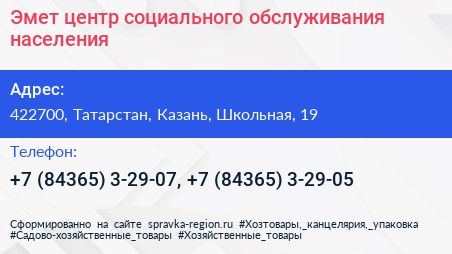 Эмет центр социального обслуживания населения

Адрес:

422700, Татарстан, Казань, Школьная, 19

Телефон:

+7 (84365) 3-29-07, +7 (84365) 3-29-05

Сформированно на сайте spravka-region.ru #Хозтовары,_канцелярия,_упаковка #Садово-хозяйственные_товары #Хозяйственные_товары